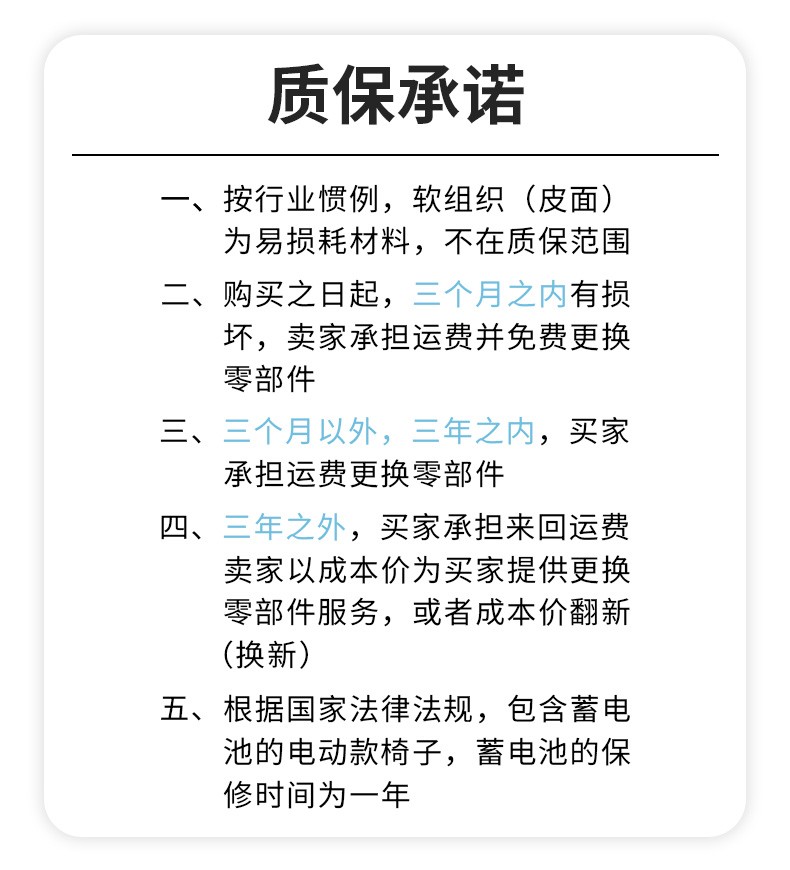 质保承诺

一、按行业惯例，软组织（皮面）为易损耗材料，不在质保范围

二、购买之日起，三个月之内有损坏，卖家承担运费并免费更换零部件

三、三个月以外，三年之内，买家承担运费更换零部件

四、三年之外，买家承担来回运费卖家以成本价为买家提供更换零部件服务，或者成本价翻新（换新）

五、根据国家法律法规，包含蓄电池的电动款椅子，蓄电池的保修时间为一年